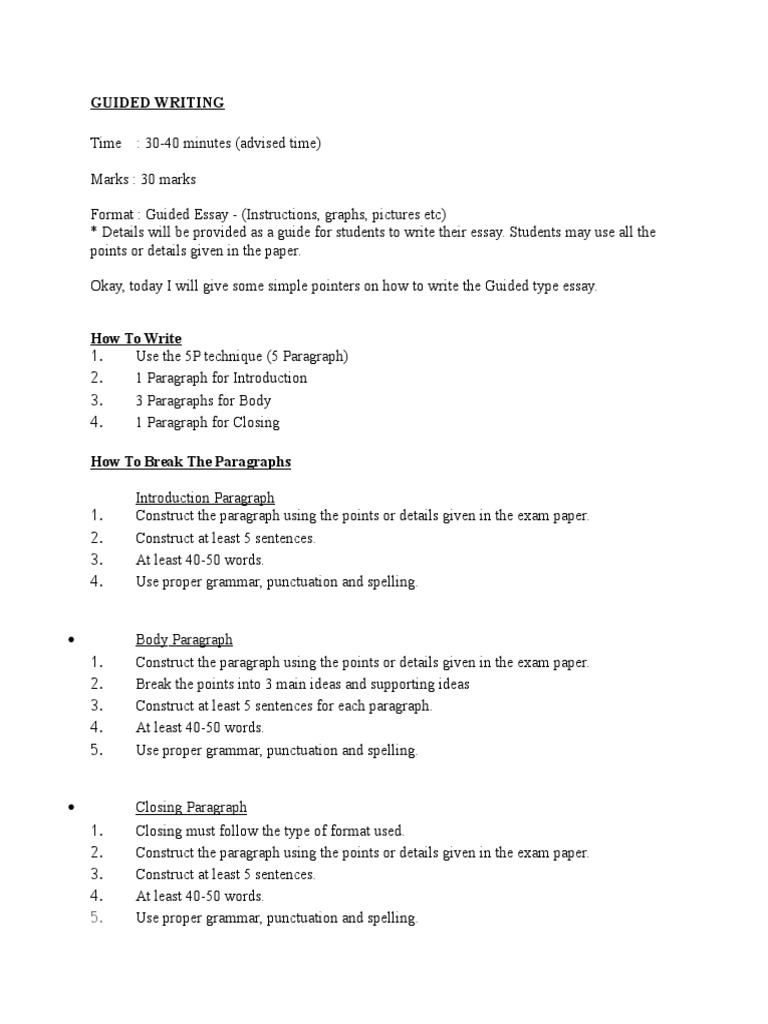 GUIDED WRITING

Time : 30-40 minutes (advised time)

Marks : 30 marks

Format : Guided Essay - (Instructions, graphs, pictures etc)
* Details will be provided as a guide for students to write their essay. Students may use all the points or details given in the paper.

Okay, today I will give some simple pointers on how to write the Guided type essay.

How To Write
1. Use the 5P technique (5 Paragraph)
2. 1 Paragraph for Introduction
3. 3 Paragraphs for Body
4. 1 Paragraph for Closing

How To Break The Paragraphs

Introduction Paragraph
1. Construct the paragraph using the points or details given in the exam paper.
2. Construct at least 5 sentences.
3. At least 40-50 words.
4. Use proper grammar, punctuation and spelling.

• Body Paragraph
1. Construct the paragraph using the points or details given in the exam paper.
2. Break the points into 3 main ideas and supporting ideas
3. Construct at least 5 sentences for each paragraph.
4. At least 40-50 words.
5. Use proper grammar, punctuation and spelling.

• Closing Paragraph
1. Closing must follow the type of format used.
2. Construct the paragraph using the points or details given in the exam paper.
3. Construct at least 5 sentences.
4. At least 40-50 words.
5. Use proper grammar, punctuation and spelling.